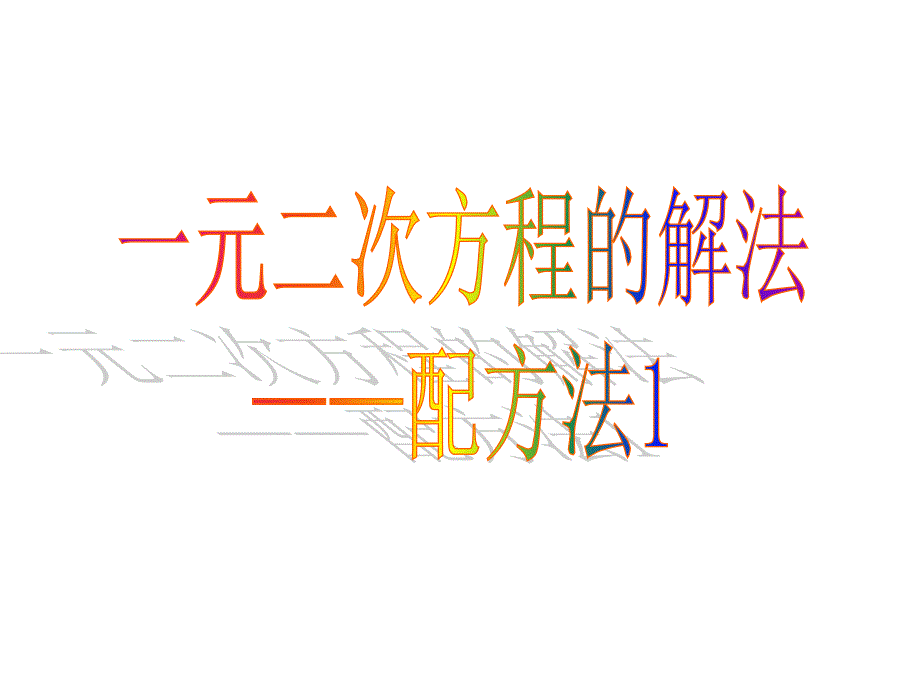 一元二次方程的解法

——配方法1